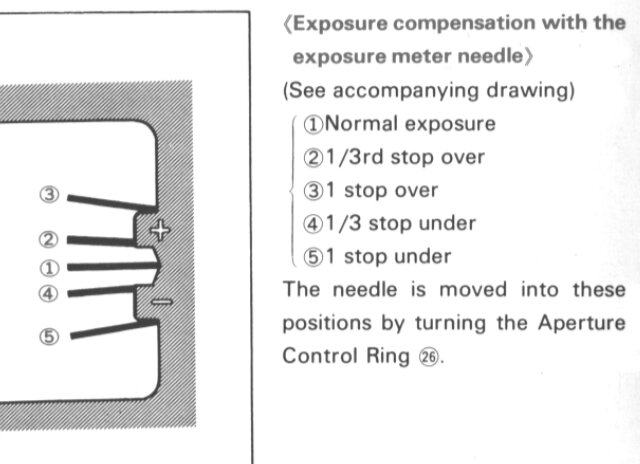 ③
②
①
④
⑤
+
−

〈Exposure compensation with the exposure meter needle〉

(See accompanying drawing)

①Normal exposure
②1/3rd stop over
③1 stop over
④1/3 stop under
⑤1 stop under

The needle is moved into these positions by turning the Aperture Control Ring ㉖.